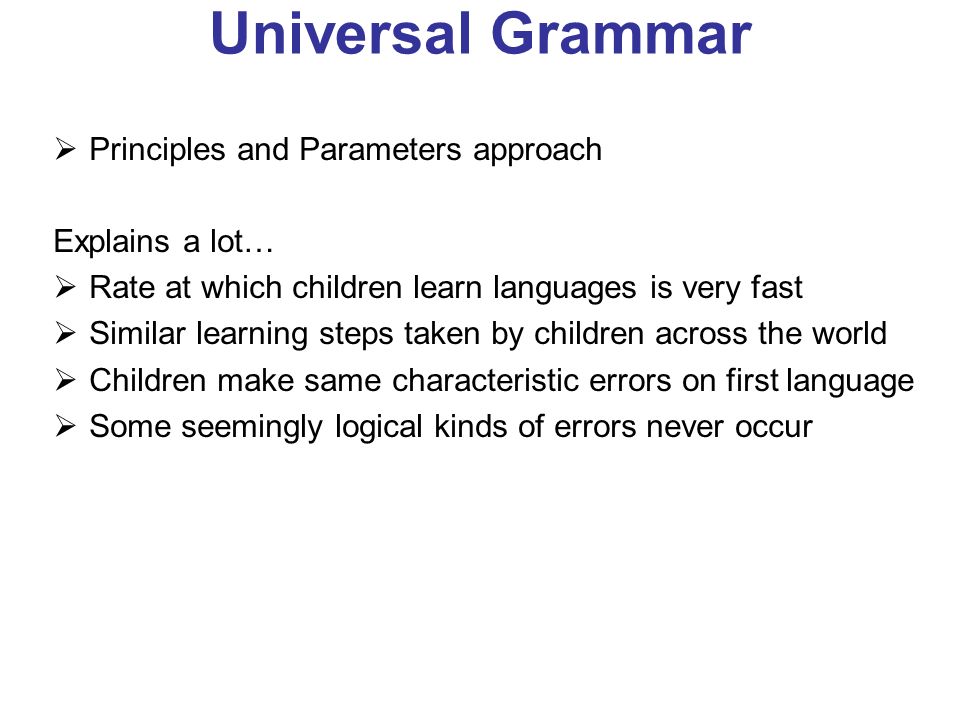 Universal Grammar

➢ Principles and Parameters approach

Explains a lot…
➢ Rate at which children learn languages is very fast
➢ Similar learning steps taken by children across the world
➢ Children make same characteristic errors on first language
➢ Some seemingly logical kinds of errors never occur